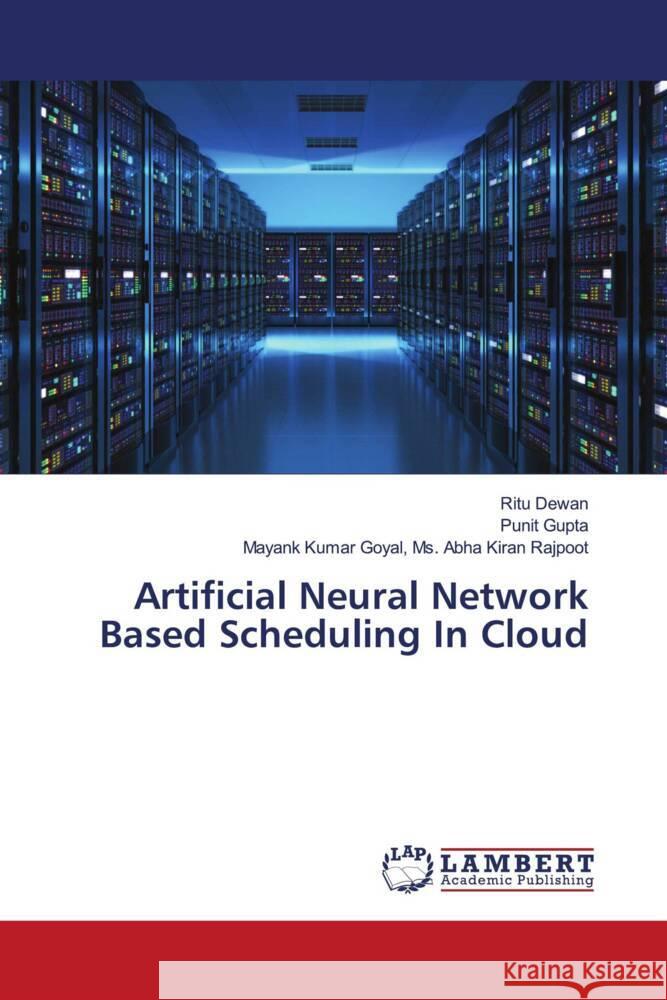 Ritu Dewan
Punit Gupta
Mayank Kumar Goyal, Ms. Abha Kiran Rajpoot

Artificial Neural Network Based Scheduling In Cloud

LAP LAMBERT Academic Publishing